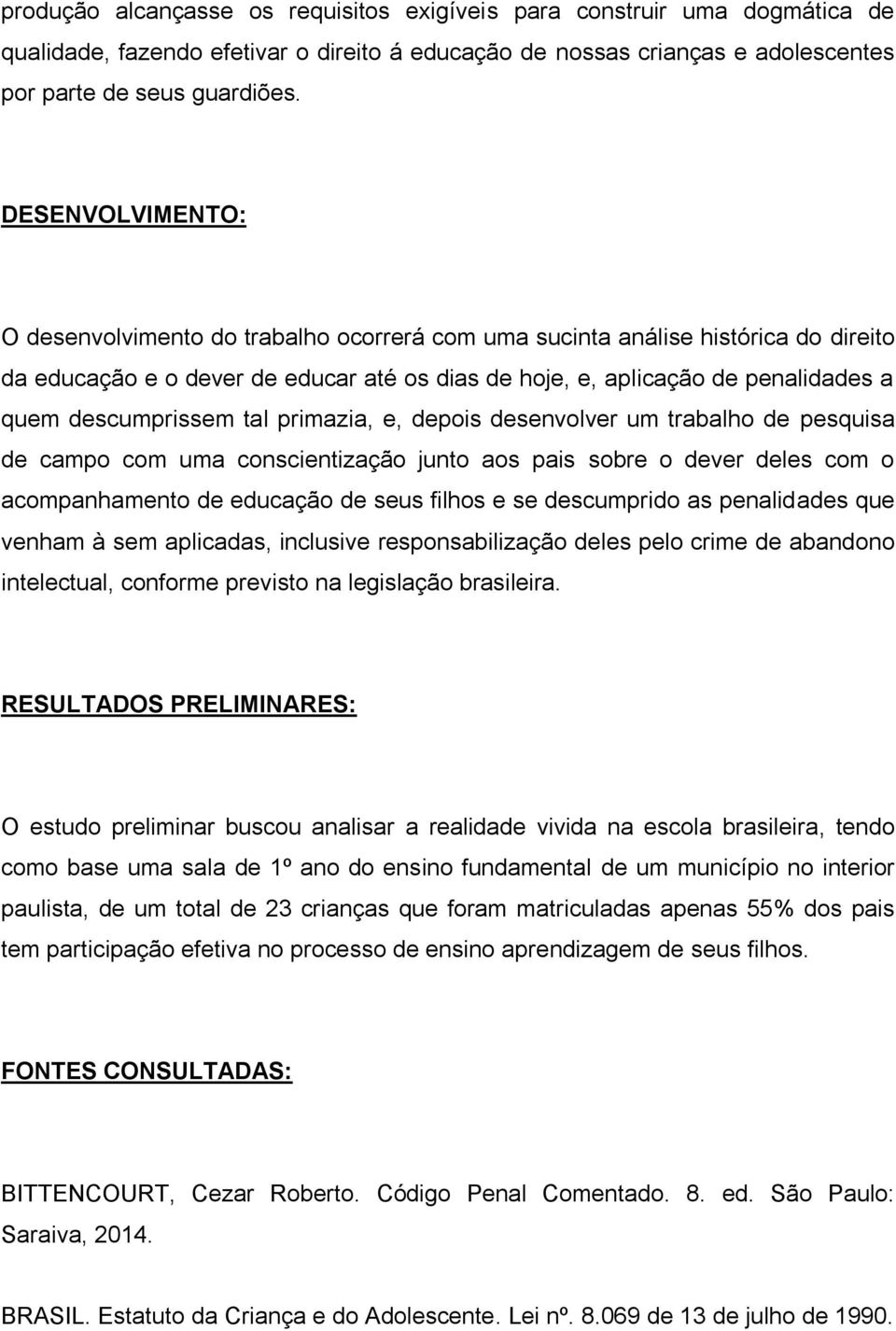 produção alcançasse os requisitos exigíveis para construir uma dogmática de qualidade, fazendo efetivar o direito á educação de nossas crianças e adolescentes por parte de seus guardiões.

DESENVOLVIMENTO:

O desenvolvimento do trabalho ocorrerá com uma sucinta análise histórica do direito da educação e o dever de educar até os dias de hoje, e, aplicação de penalidades a quem descumprissem tal primazia, e, depois desenvolver um trabalho de pesquisa de campo com uma conscientização junto aos pais sobre o dever deles com o acompanhamento de educação de seus filhos e se descumprido as penalidades que venham à sem aplicadas, inclusive responsabilização deles pelo crime de abandono intelectual, conforme previsto na legislação brasileira.

RESULTADOS PRELIMINARES:

O estudo preliminar buscou analisar a realidade vivida na escola brasileira, tendo como base uma sala de 1º ano do ensino fundamental de um município no interior paulista, de um total de 23 crianças que foram matriculadas apenas 55% dos pais tem participação efetiva no processo de ensino aprendizagem de seus filhos.

FONTES CONSULTADAS:

BITTENCOURT, Cezar Roberto. Código Penal Comentado. 8. ed. São Paulo: Saraiva, 2014.

BRASIL. Estatuto da Criança e do Adolescente. Lei nº. 8.069 de 13 de julho de 1990.